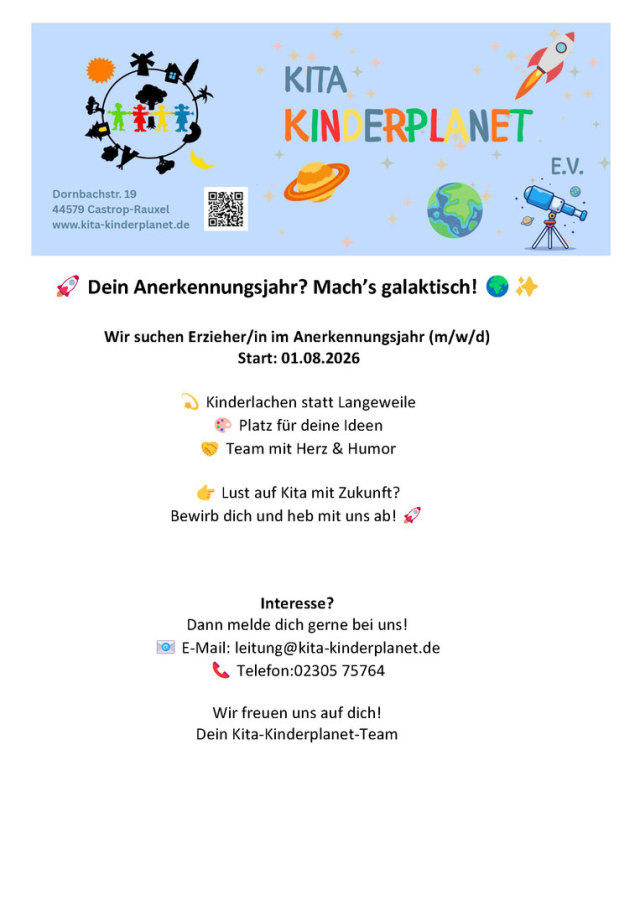 KITA
KINDERPLANET
E.V.

Dornbachstr. 19
44579 Castrop-Rauxel
www.kita-kinderplanet.de

🚀 Dein Anerkennungsjahr? Mach's galaktisch! 🌍 ✨

Wir suchen Erzieher/in im Anerkennungsjahr (m/w/d)
Start: 01.08.2026

💫 Kinderlachen statt Langeweile
🎨 Platz für deine Ideen
🤝 Team mit Herz & Humor

👉 Lust auf Kita mit Zukunft?
Bewirb dich und heb mit uns ab! 🚀

Interesse?
Dann melde dich gerne bei uns!
📧 E-Mail: leitung@kita-kinderplanet.de
📞 Telefon:02305 75764

Wir freuen uns auf dich!
Dein Kita-Kinderplanet-Team